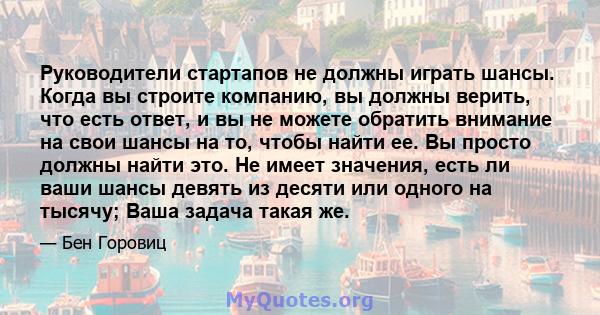 Руководители стартапов не должны играть шансы. Когда вы строите компанию, вы должны верить, что есть ответ, и вы не можете обратить внимание на свои шансы на то, чтобы найти ее. Вы просто должны найти это. Не имеет значения, есть ли ваши шансы девять из десяти или одного на тысячу; Ваша задача такая же.

— Бен Горовиц

MyQuotes.org